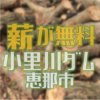 薪が無料
小里川ダム
恵那市